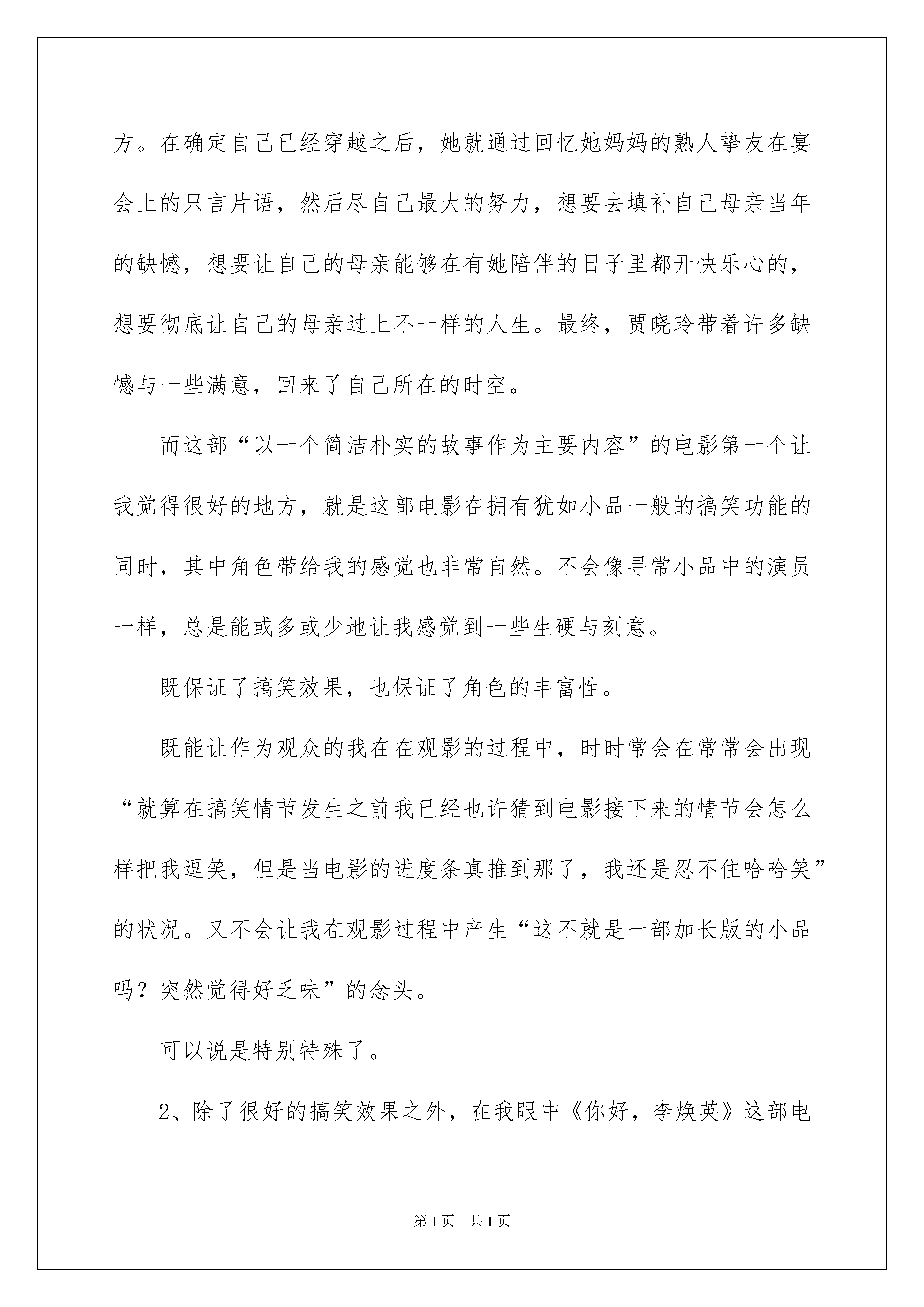 方。在确定自己已经穿越之后，她就通过回忆她妈妈的熟人挚友在宴会上的只言片语，然后尽自己最大的努力，想要去填补自己母亲当年的缺憾，想要让自己的母亲能够在有她陪伴的日子里都开快乐心的，想要彻底让自己的母亲过上不一样的人生。最终，贾晓玲带着许多缺憾与一些满意，回来了自己所在的时空。

而这部“以一个简洁朴实的故事作为主要内容”的电影第一个让我觉得很好的地方，就是这部电影在拥有犹如小品一般的搞笑功能的同时，其中角色带给我的感觉也非常自然。不会像寻常小品中的演员一样，总是能或多或少地让我感觉到一些生硬与刻意。

既保证了搞笑效果，也保证了角色的丰富性。

既能让作为观众的我在在观影的过程中，时时常会在常常会出现“就算在搞笑情节发生之前我已经也许猜到电影接下来的情节会怎么样把我逗笑，但是当电影的进度条真推到那了，我还是忍不住哈哈笑”的状况。又不会让我在观影过程中产生“这不就是一部加长版的小品吗？突然觉得好乏味”的念头。

可以说是特别特殊了。

2、除了很好的搞笑效果之外，在我眼中《你好，李焕英》这部电

第1页 共1页